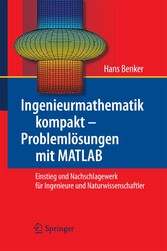 Hans Benker

Ingenieurmathematik kompakt – Problemlösungen mit MATLAB

Einstieg und Nachschlagewerk für Ingenieure und Naturwissenschaftler

Springer